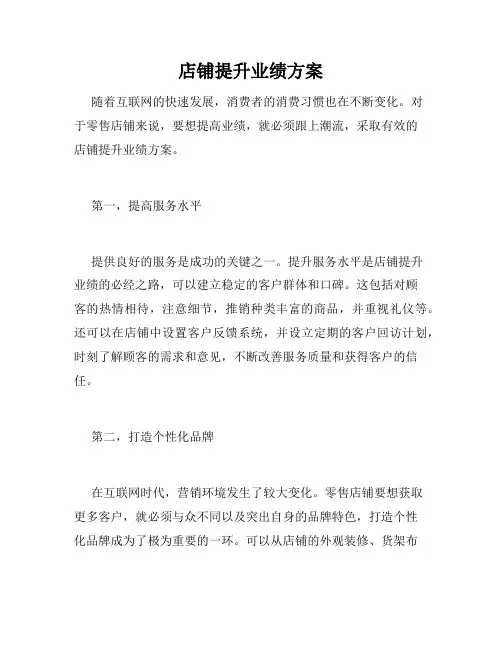 店铺提升业绩方案

随着互联网的快速发展，消费者的消费习惯也在不断变化。对于零售店铺来说，要想提高业绩，就必须跟上潮流，采取有效的店铺提升业绩方案。

第一，提高服务水平

提供良好的服务是成功的关键之一。提升服务水平是店铺提升业绩的必经之路，可以建立稳定的客户群体和口碑。这包括对顾客的热情相待，注意细节，推销种类丰富的商品，并重视礼仪等。还可以在店铺中设置客户反馈系统，并设立定期的客户回访计划，时刻了解顾客的需求和意见，不断改善服务质量和获得客户的信任。

第二，打造个性化品牌

在互联网时代，营销环境发生了较大变化。零售店铺要想获取更多客户，就必须与众不同以及突出自身的品牌特色，打造个性化品牌成为了极为重要的一环。可以从店铺的外观装修、货架布